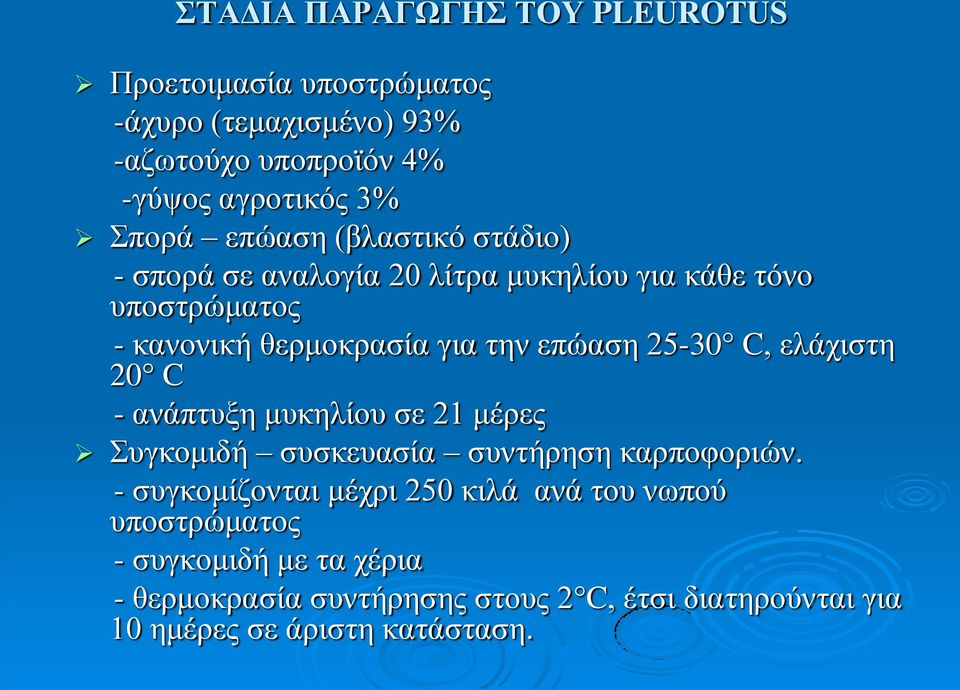 ΣΤΑΔΙΑ ΠΑΡΑΓΩΓΗΣ ΤΟΥ PLEUROTUS

➢ Προετοιμασία υποστρώματος
-άχυρο (τεμαχισμένο) 93%
-αζωτούχο υποπροϊόν 4%
-γύψος αγροτικός 3%

➢ Σπορά – επώαση (βλαστικό στάδιο)
- σπορά σε αναλογία 20 λίτρα μυκηλίου για κάθε τόνο υποστρώματος
- κανονική θερμοκρασία για την επώαση 25-30° C, ελάχιστη 20° C
- ανάπτυξη μυκηλίου σε 21 μέρες

➢ Συγκομιδή – συσκευασία – συντήρηση καρποφοριών.
- συγκομίζονται μέχρι 250 κιλά ανά του νωπού υποστρώματος
- συγκομιδή με τα χέρια
- θερμοκρασία συντήρησης στους 2°C, έτσι διατηρούνται για 10 ημέρες σε άριστη κατάσταση.